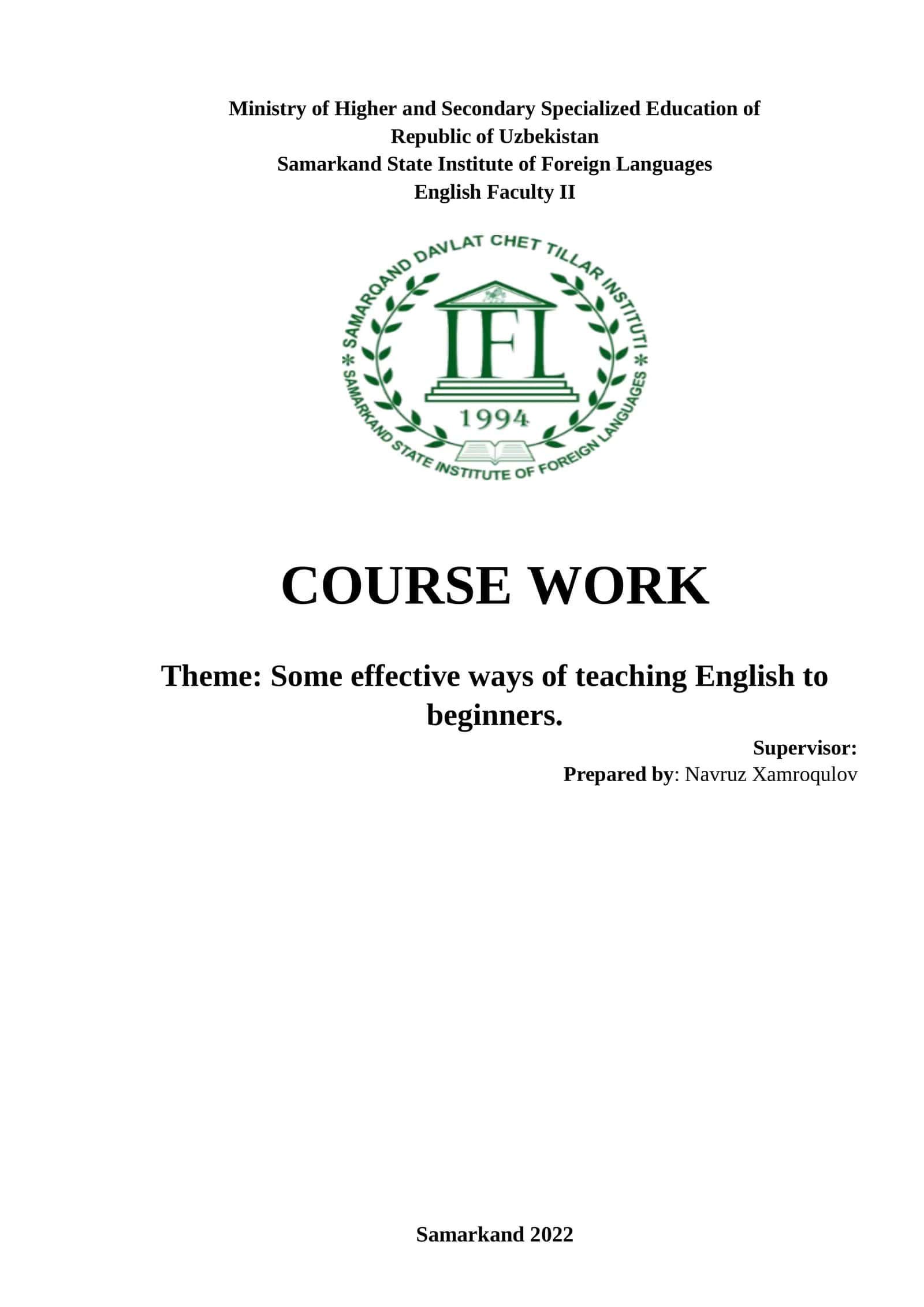 Ministry of Higher and Secondary Specialized Education of Republic of Uzbekistan
Samarkand State Institute of Foreign Languages
English Faculty II

SAMARQAND DAVLAT CHET TILLAR INSTITUTI
IFL
1994
SAMARKAND STATE INSTITUTE OF FOREIGN LANGUAGES

COURSE WORK

Theme: Some effective ways of teaching English to beginners.

Supervisor:
Prepared by: Navruz Xamroqulov

Samarkand 2022